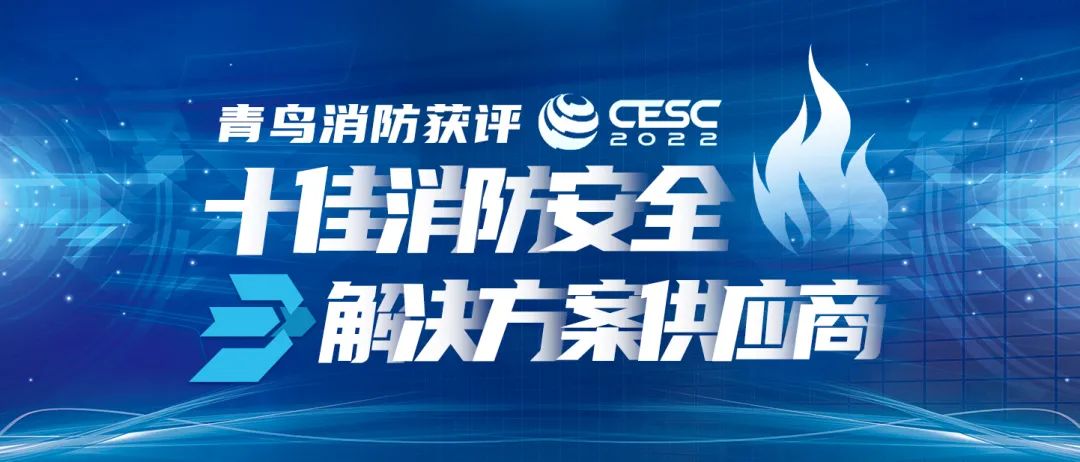 青鸟消防获评 CESC 2022

十佳消防安全

解决方案供应商